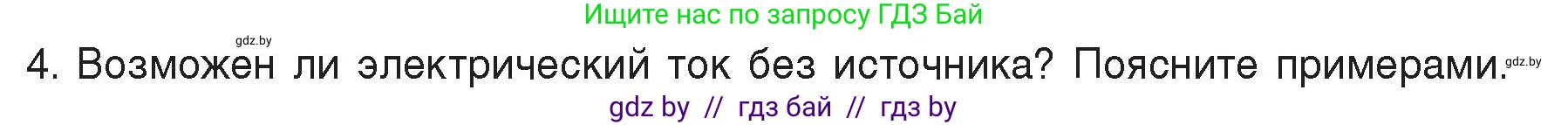 Ищите нас по запросу ГДЗ Бай

gdz.by

4. Возможен ли электрический ток без источника? Поясните примерами.

gdz.by

gdz by // гдз бай // гдз by